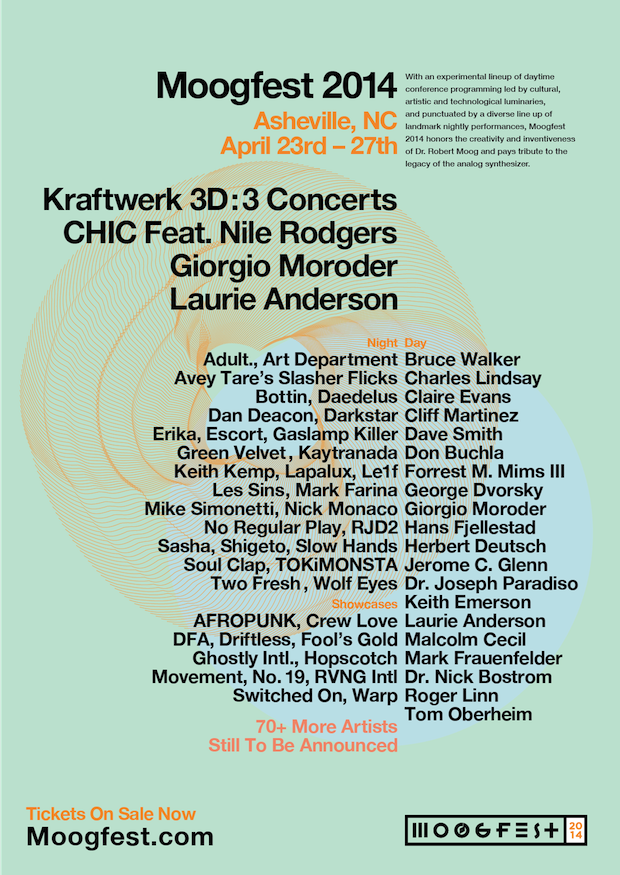 Moogfest 2014

Asheville, NC
April 23rd – 27th

With an experimental lineup of daytime conference programming led by cultural, artistic and technological luminaries, and punctuated by a diverse line up of landmark nightly performances, Moogfest 2014 honors the creativity and inventiveness of Dr. Robert Moog and pays tribute to the legacy of the analog synthesizer.

Kraftwerk 3D: 3 Concerts
CHIC Feat. Nile Rodgers
Giorgio Moroder
Laurie Anderson

Night
Adult., Art Department
Avey Tare's Slasher Flicks
Bottin, Daedelus
Dan Deacon, Darkstar
Erika, Escort, Gaslamp Killer
Green Velvet, Kaytranada
Keith Kemp, Lapalux, Le1f
Les Sins, Mark Farina
Mike Simonetti, Nick Monaco
No Regular Play, RJD2
Sasha, Shigeto, Slow Hands
Soul Clap, TOKiMONSTA
Two Fresh, Wolf Eyes

Showcases
AFROPUNK, Crew Love
DFA, Driftless, Fool's Gold
Ghostly Intl., Hopscotch
Movement, No. 19, RVNG Intl
Switched On, Warp

70+ More Artists
Still To Be Announced

Day
Bruce Walker
Charles Lindsay
Claire Evans
Cliff Martinez
Dave Smith
Don Buchla
Forrest M. Mims III
George Dvorsky
Giorgio Moroder
Hans Fjellestad
Herbert Deutsch
Jerome C. Glenn
Dr. Joseph Paradiso
Keith Emerson
Laurie Anderson
Malcolm Cecil
Mark Frauenfelder
Dr. Nick Bostrom
Roger Linn
Tom Oberheim

Tickets On Sale Now
Moogfest.com

MOOGFEST 2014